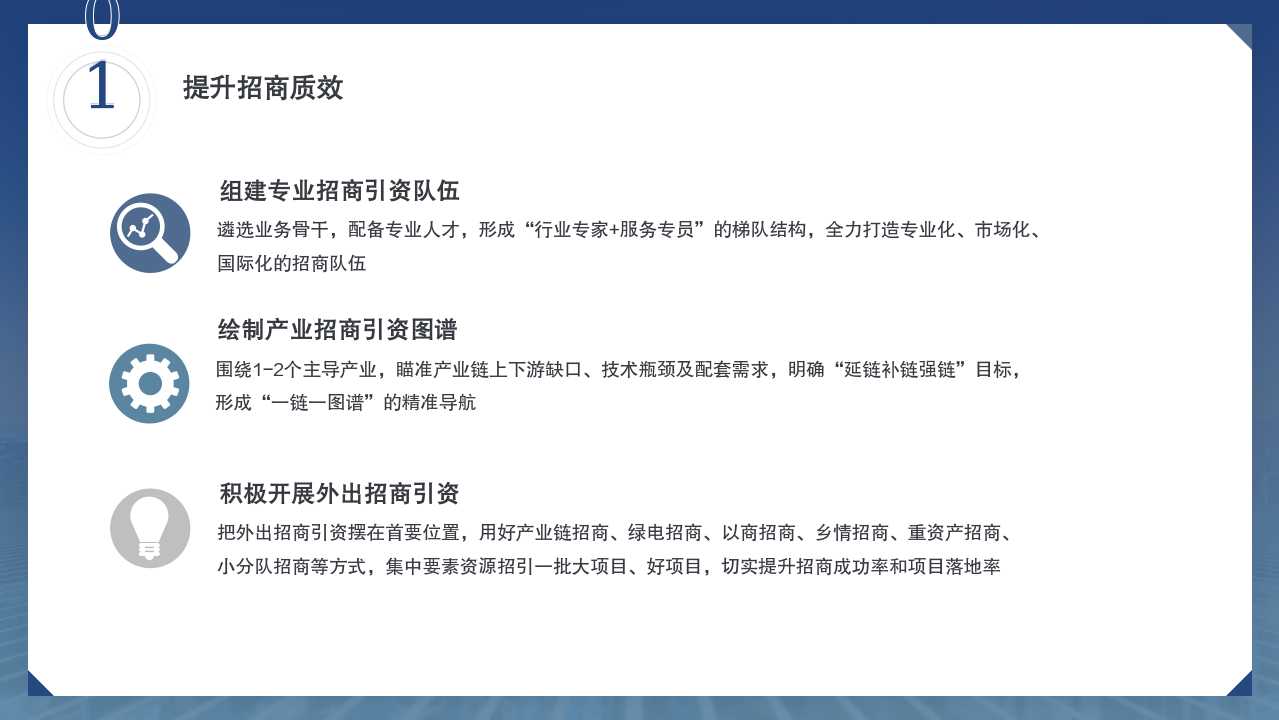 01

提升招商质效

组建专业招商引资队伍

遴选业务骨干，配备专业人才，形成“行业专家+服务专员”的梯队结构，全力打造专业化、市场化、国际化的招商队伍

绘制产业招商引资图谱

围绕1-2个主导产业，瞄准产业链上下游缺口、技术瓶颈及配套需求，明确“延链补链强链”目标，形成“一链一图谱”的精准导航

积极开展外出招商引资

把外出招商引资摆在首要位置，用好产业链招商、绿电招商、以商招商、乡情招商、重资产招商、小分队招商等方式，集中要素资源招引一批大项目、好项目，切实提升招商成功率和项目落地率